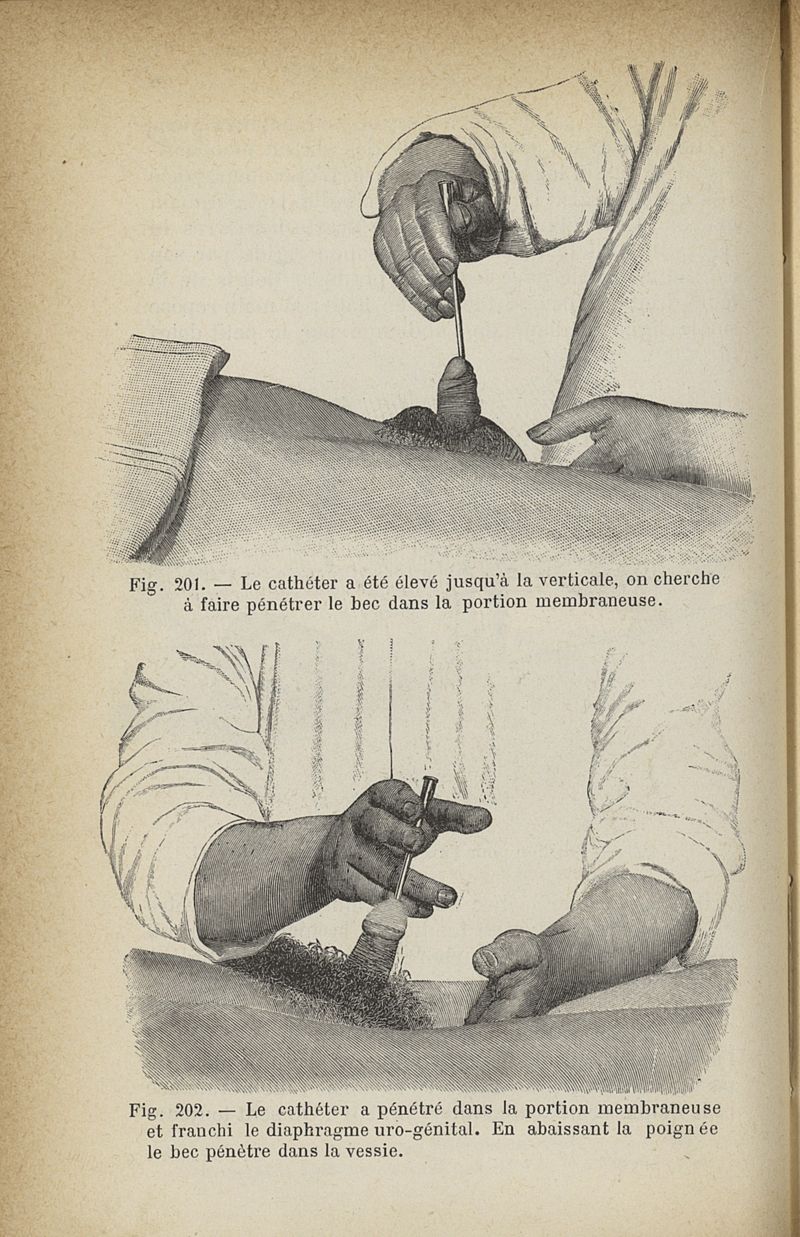 Fig. 201. — Le cathéter a été élevé jusqu'à la verticale, on cherche à faire pénétrer le bec dans la portion membraneuse.

Fig. 202. — Le cathéter a pénétré dans la portion membraneuse et franchi le diaphragme uro-génital. En abaissant la poignée le bec pénètre dans la vessie.